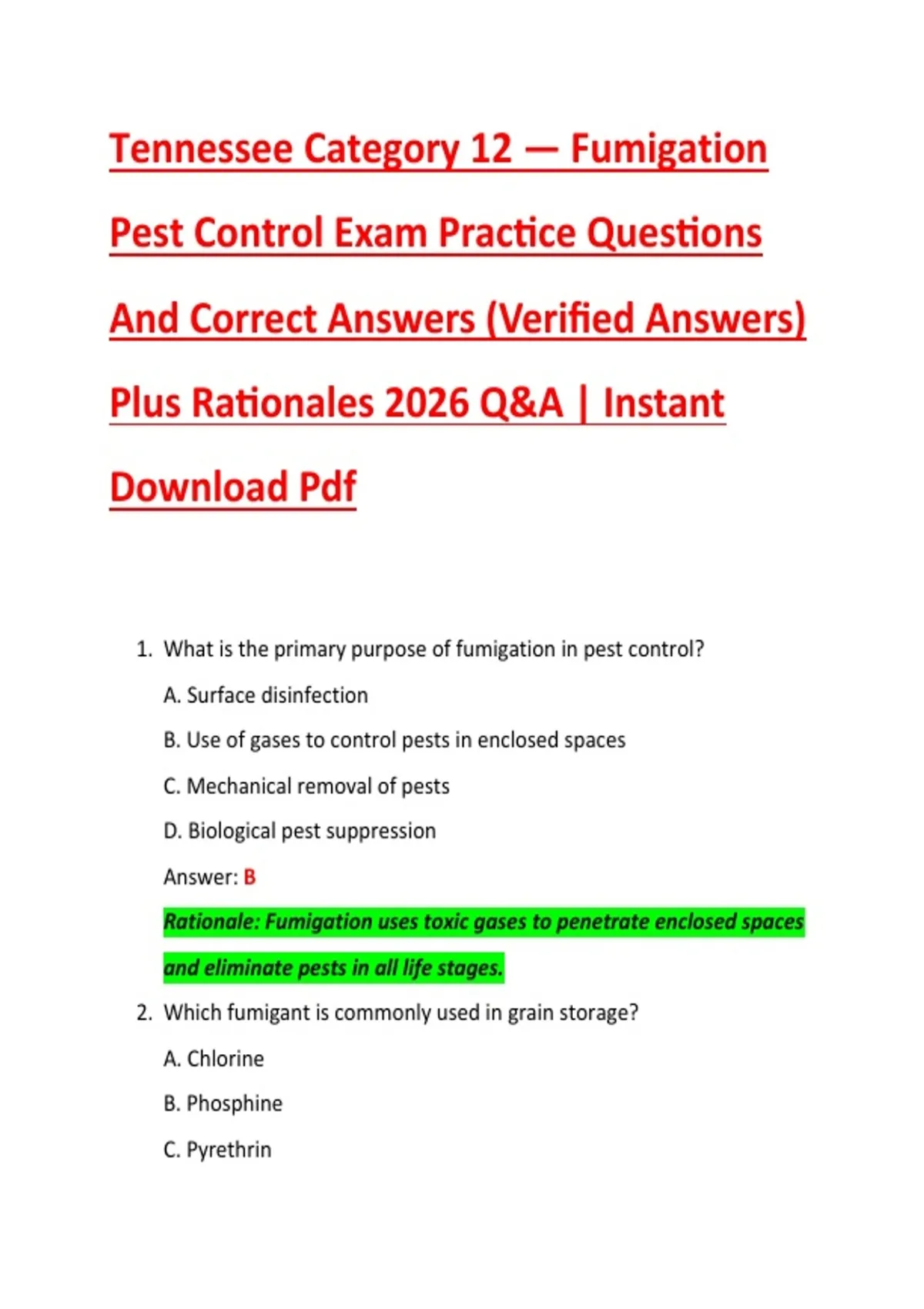 Tennessee Category 12 — Fumigation Pest Control Exam Practice Questions And Correct Answers (Verified Answers) Plus Rationales 2026 Q&A | Instant Download Pdf

1. What is the primary purpose of fumigation in pest control?

A. Surface disinfection

B. Use of gases to control pests in enclosed spaces

C. Mechanical removal of pests

D. Biological pest suppression

Answer: B

Rationale: Fumigation uses toxic gases to penetrate enclosed spaces and eliminate pests in all life stages.

2. Which fumigant is commonly used in grain storage?

A. Chlorine

B. Phosphine

C. Pyrethrin